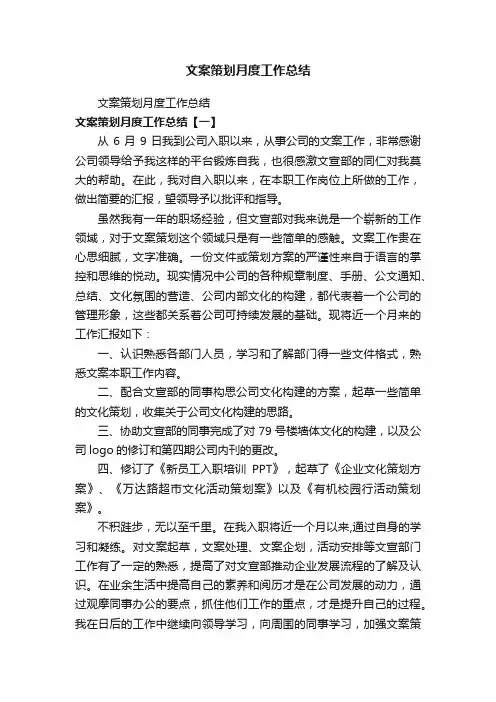 文案策划月度工作总结

文案策划月度工作总结

文案策划月度工作总结【一】

从 6 月 9 日我到公司入职以来，从事公司的文案工作，非常感谢公司领导给予我这样的平台锻炼自我，也很感激文宣部的同仁对我莫大的帮助。在此，我对自入职以来，在本职工作岗位上所做的工作，做出简要的汇报，望领导予以批评和指导。

虽然我有一年的职场经验，但文宣部对我来说是一个崭新的工作领域，对于文案策划这个领域只是有一些简单的感触。文案工作贵在心思细腻，文字准确。一份文件或策划方案的严谨性来自于语言的掌控和思维的悦动。现实情况中公司的各种规章制度、手册、公文通知、总结、文化氛围的营造、公司内部文化的构建，都代表着一个公司的管理形象，这些都关系着公司可持续发展的基础。现将近一个月来的工作汇报如下：

一、认识熟悉各部门人员，学习和了解部门得一些文件格式，熟悉文案本职工作内容。

二、配合文宣部的同事构思公司文化构建的方案，起草一些简单的文化策划，收集关于公司文化构建的思路。

三、协助文宣部的同事完成了对 79 号楼墙体文化的构建，以及公司 logo 的修订和第四期公司内刊的更改。

四、修订了《新员工入职培训 PPT》，起草了《企业文化策划方案》、《万达路超市文化活动策划案》以及《有机校园行活动策划案》。

不积跬步，无以至千里。在我入职将近一个月以来,通过自身的学习和凝练。对文案起草，文案处理、文案企划，活动安排等文宣部门工作有了一定的熟悉，提高了对文宣部推动企业发展流程的了解及认识。在业余生活中提高自己的素养和阅历才是在公司发展的动力，通过观摩同事办公的要点，抓住他们工作的重点，才是提升自己的过程。我在日后的工作中继续向领导学习，向周围的同事学习，加强文案策